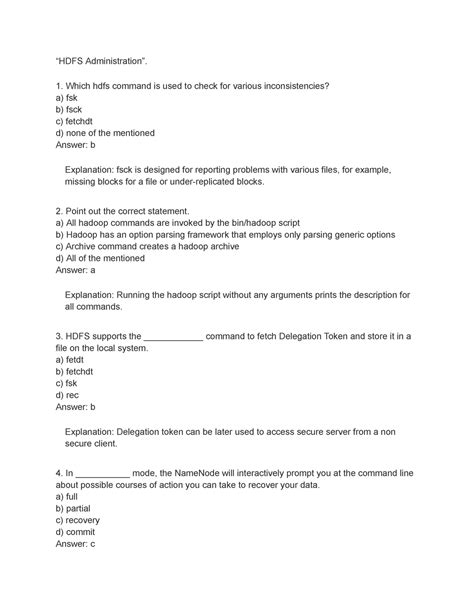 "HDFS Administration".

1. Which hdfs command is used to check for various inconsistencies?
a) fsk
b) fsck
c) fetchdt
d) none of the mentioned
Answer: b

Explanation: fsck is designed for reporting problems with various files, for example, missing blocks for a file or under-replicated blocks.

2. Point out the correct statement.
a) All hadoop commands are invoked by the bin/hadoop script
b) Hadoop has an option parsing framework that employs only parsing generic options
c) Archive command creates a hadoop archive
d) All of the mentioned
Answer: a

Explanation: Running the hadoop script without any arguments prints the description for all commands.

3. HDFS supports the ____________ command to fetch Delegation Token and store it in a file on the local system.
a) fetdt
b) fetchdt
c) fsk
d) rec
Answer: b

Explanation: Delegation token can be later used to access secure server from a non secure client.

4. In ___________ mode, the NameNode will interactively prompt you at the command line about possible courses of action you can take to recover your data.
a) full
b) partial
c) recovery
d) commit
Answer: c